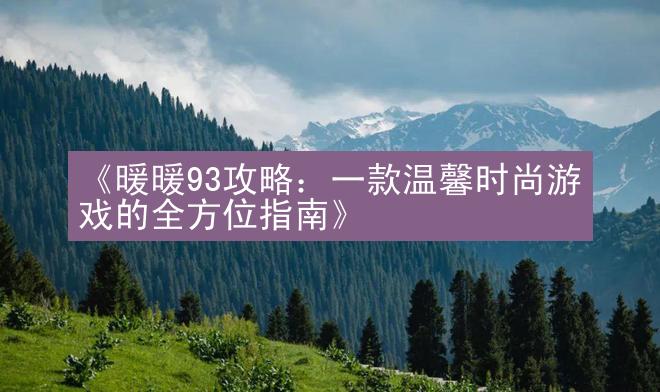 《暖暖93攻略：一款温馨时尚游戏的全方位指南》